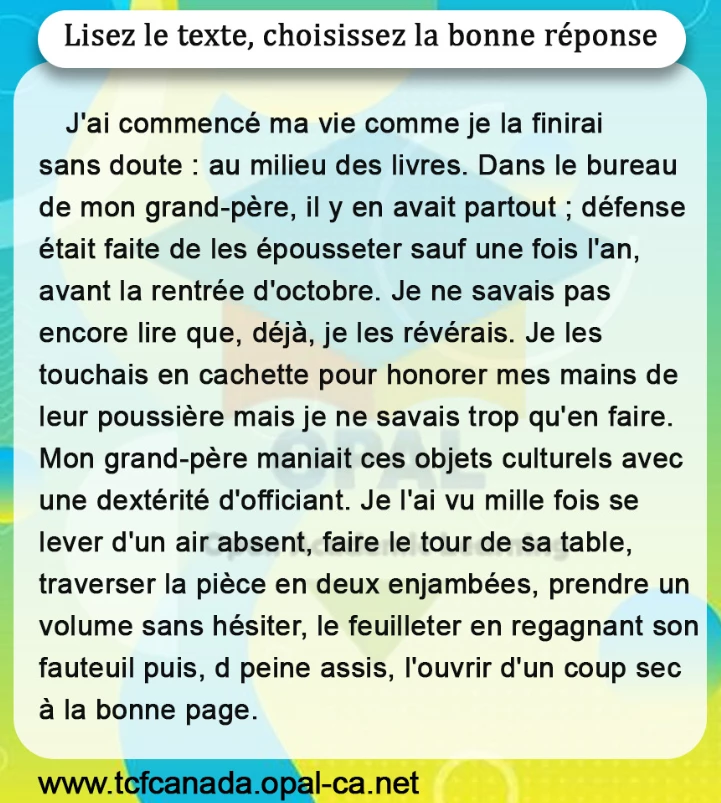 Lisez le texte, choisissez la bonne réponse

J'ai commencé ma vie comme je la finirai sans doute : au milieu des livres. Dans le bureau de mon grand-père, il y en avait partout ; défense était faite de les épousseter sauf une fois l'an, avant la rentrée d'octobre. Je ne savais pas encore lire que, déjà, je les révérais. Je les touchais en cachette pour honorer mes mains de leur poussière mais je ne savais trop qu'en faire. Mon grand-père maniait ces objets culturels avec une dextérité d'officiant. Je l'ai vu mille fois se lever d'un air absent, faire le tour de sa table, traverser la pièce en deux enjambées, prendre un volume sans hésiter, le feuilleter en regagnant son fauteuil puis, d peine assis, l'ouvrir d'un coup sec à la bonne page.

www.tcfcanada.opal-ca.net

OPAL